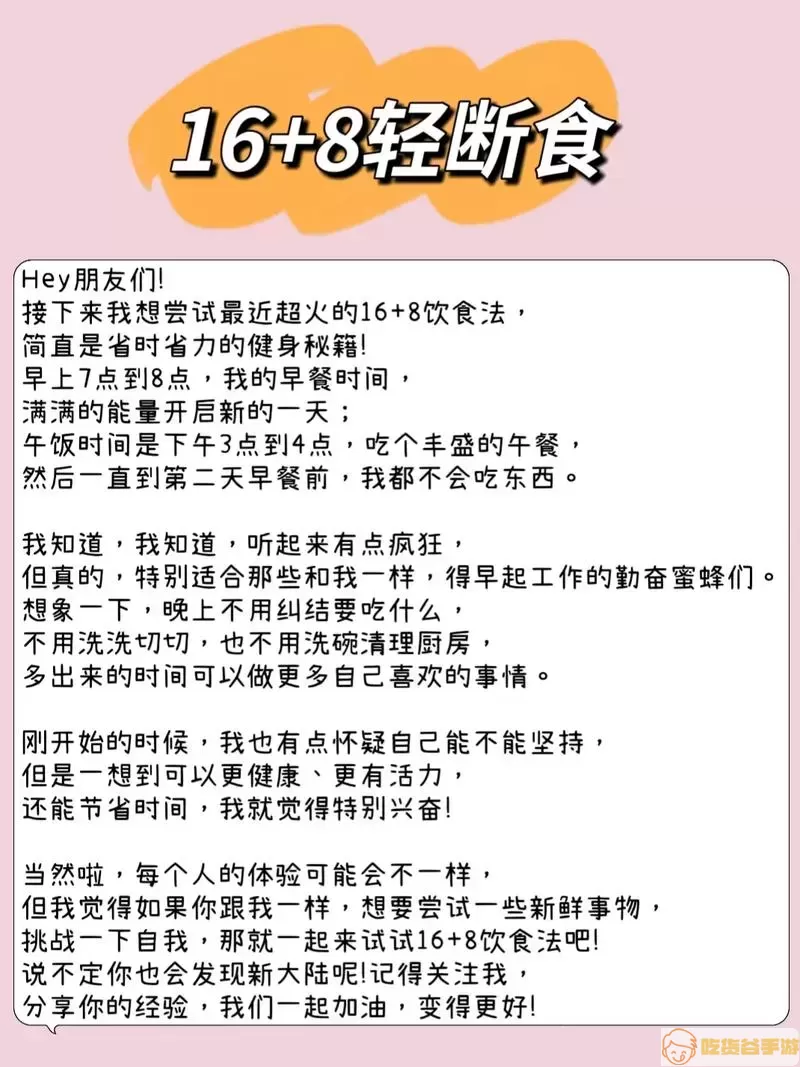 16+8轻断食

Hey朋友们!
接下来我想尝试最近超火的16+8饮食法，
简直是省时省力的健身秘籍!
早上7点到8点，我的早餐时间，
满满的能量开启新的一天；
午饭时间是下午3点到4点，吃个丰盛的午餐，
然后一直到第二天早餐前，我都不会吃东西。

我知道，我知道，听起来有点疯狂，
但真的，特别适合那些和我一样，得早起工作的勤奋蜜蜂们。
想象一下，晚上不用纠结要吃什么，
不用洗洗切切，也不用洗碗清理厨房，
多出来的时间可以做更多自己喜欢的事情。

刚开始的时候，我也有点怀疑自己能不能坚持，
但是一想到可以更健康、更有活力，
还能节省时间，我就觉得特别兴奋!

当然啦，每个人的体验可能会不一样，
但我觉得如果你跟我一样，想要尝试一些新鲜事物，
挑战一下自我，那就一起来试试16+8饮食法吧!
说不定你也会发现新大陆呢!记得关注我，
分享你的经验，我们一起加油，变得更好!

吃货谷手游